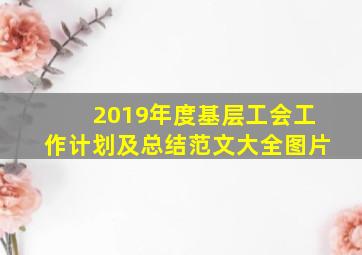 2019年度基层工会工作计划及总结范文大全图片